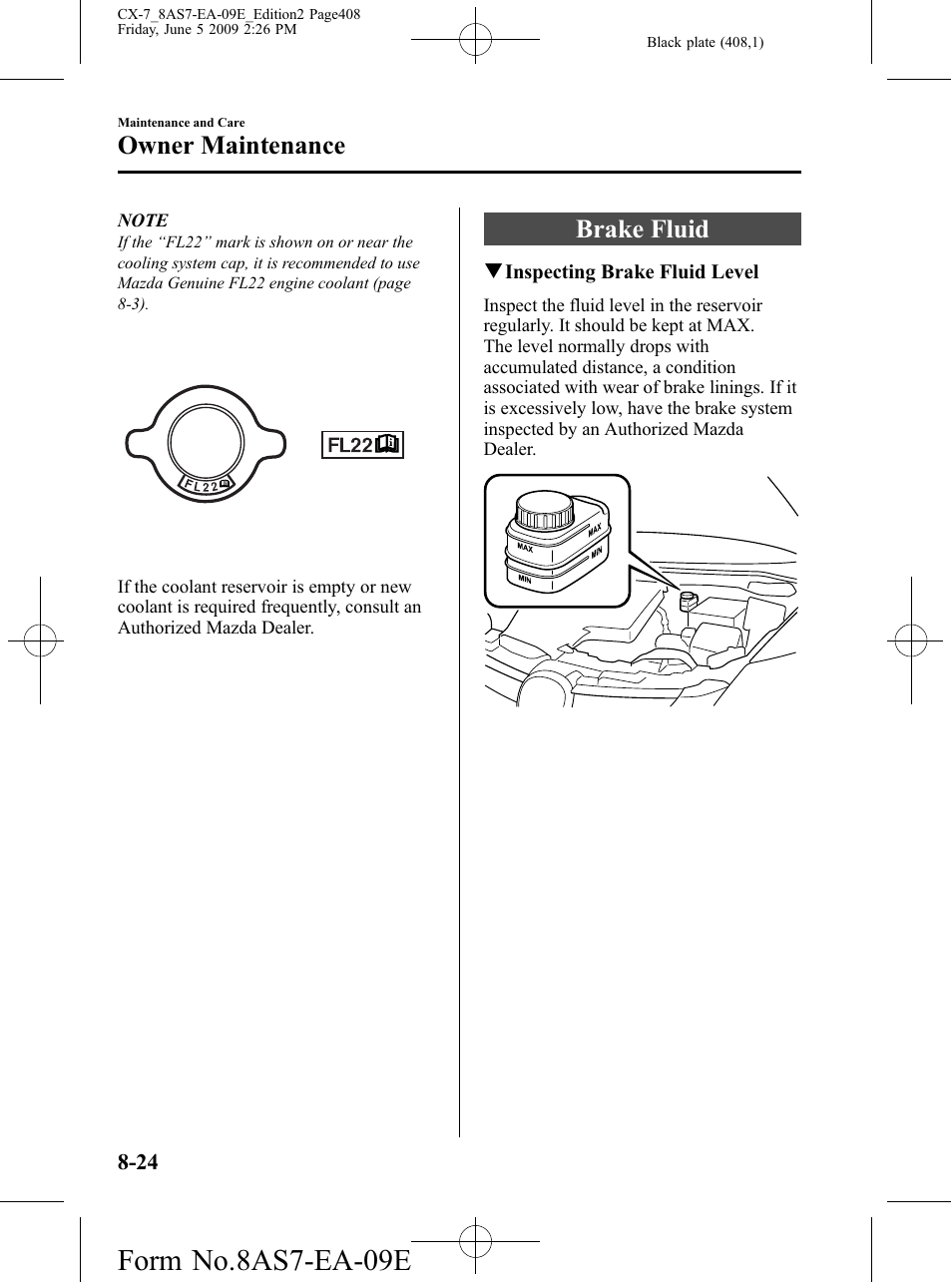 CX-7_8AS7-EA-09E_Edition2 Page408
Friday, June 5 2009 2:26 PM

Black plate (408,1)

Maintenance and Care

Owner Maintenance

NOTE

If the “FL22” mark is shown on or near the cooling system cap, it is recommended to use Mazda Genuine FL22 engine coolant (page 8-3).

FL22

FL22

If the coolant reservoir is empty or new coolant is required frequently, consult an Authorized Mazda Dealer.

Brake Fluid

▼Inspecting Brake Fluid Level

Inspect the fluid level in the reservoir regularly. It should be kept at MAX.
The level normally drops with accumulated distance, a condition associated with wear of brake linings. If it is excessively low, have the brake system inspected by an Authorized Mazda Dealer.

MAX
MIN
MAX
MIN

8-24

Form No.8AS7-EA-09E